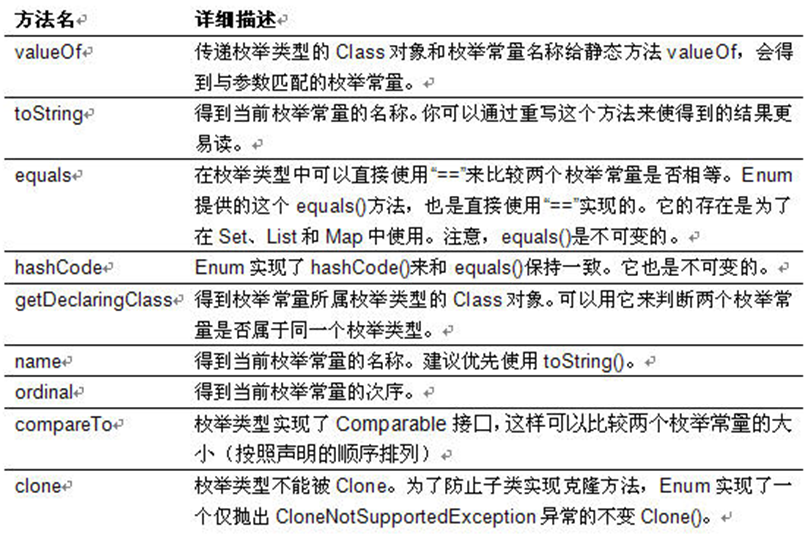 | 方法名 | 详细描述 |
|---|---|
| valueOf | 传递枚举类型的 Class 对象和枚举常量名称给静态方法 valueOf，会得到与参数匹配的枚举常量。 |
| toString | 得到当前枚举常量的名称。你可以通过重写这个方法来使得到的结果更易读。 |
| equals | 在枚举类型中可以直接使用“==”来比较两个枚举常量是否相等。Enum 提供的这个 equals()方法，也是直接使用“==”实现的。它的存在是为了在 Set、List 和 Map 中使用。注意，equals()是不可变的。 |
| hashCode | Enum 实现了 hashCode()来和 equals()保持一致。它也是不可变的。 |
| getDeclaringClass | 得到枚举常量所属枚举类型的 Class 对象。可以用它来判断两个枚举常量是否属于同一个枚举类型。 |
| name | 得到当前枚举常量的名称。建议优先使用 toString()。 |
| ordinal | 得到当前枚举常量的次序。 |
| compareTo | 枚举类型实现了 Comparable 接口，这样可以比较两个枚举常量的大小（按照声明的顺序排列） |
| clone | 枚举类型不能被 Clone。为了防止子类实现克隆方法，Enum 实现了一个仅抛出 CloneNotSupportedException 异常的不变 Clone()。 |